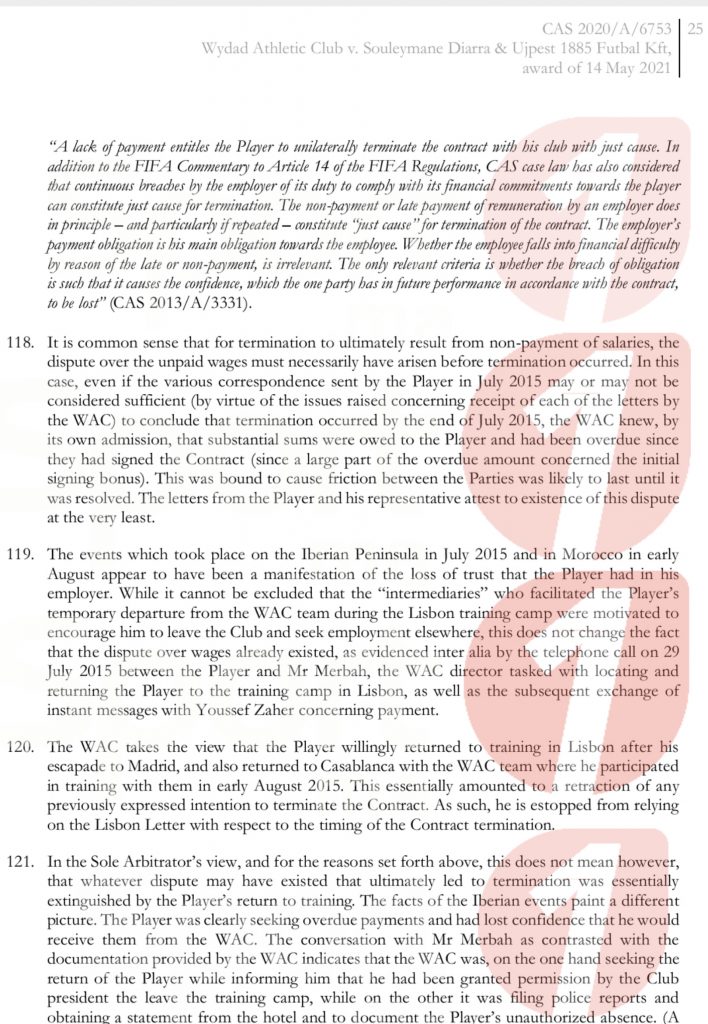 CAS 2020/A/6753
Wydad Athletic Club v. Souleymane Diarra & Ujpest 1885 Futbal Kft,
award of 14 May 2021

25

"A lack of payment entitles the Player to unilaterally terminate the contract with his club with just cause. In addition to the FIFA Commentary to Article 14 of the FIFA Regulations, CAS case law has also considered that continuous breaches by the employer of its duty to comply with its financial commitments towards the player can constitute just cause for termination. The non-payment or late payment of remuneration by an employer does in principle – and particularly if repeated – constitute "just cause" for termination of the contract. The employer's payment obligation is his main obligation towards the employee. Whether the employee falls into financial difficulty by reason of the late or non-payment, is irrelevant. The only relevant criteria is whether the breach of obligation is such that it causes the confidence, which the one party has in future performance in accordance with the contract, to be lost" (CAS 2013/A/3331).

118. It is common sense that for termination to ultimately result from non-payment of salaries, the dispute over the unpaid wages must necessarily have arisen before termination occurred. In this case, even if the various correspondence sent by the Player in July 2015 may or may not be considered sufficient (by virtue of the issues raised concerning receipt of each of the letters by the WAC) to conclude that termination occurred by the end of July 2015, the WAC knew, by its own admission, that substantial sums were owed to the Player and had been overdue since they had signed the Contract (since a large part of the overdue amount concerned the initial signing bonus). This was bound to cause friction between the Parties was likely to last until it was resolved. The letters from the Player and his representative attest to existence of this dispute at the very least.

119. The events which took place on the Iberian Peninsula in July 2015 and in Morocco in early August appear to have been a manifestation of the loss of trust that the Player had in his employer. While it cannot be excluded that the "intermediaries" who facilitated the Player's temporary departure from the WAC team during the Lisbon training camp were motivated to encourage him to leave the Club and seek employment elsewhere, this does not change the fact that the dispute over wages already existed, as evidenced inter alia by the telephone call on 29 July 2015 between the Player and Mr Merbah, the WAC director tasked with locating and returning the Player to the training camp in Lisbon, as well as the subsequent exchange of instant messages with Youssef Zaher concerning payment.

120. The WAC takes the view that the Player willingly returned to training in Lisbon after his escapade to Madrid, and also returned to Casablanca with the WAC team where he participated in training with them in early August 2015. This essentially amounted to a retraction of any previously expressed intention to terminate the Contract. As such, he is estopped from relying on the Lisbon Letter with respect to the timing of the Contract termination.

121. In the Sole Arbitrator's view, and for the reasons set forth above, this does not mean however, that whatever dispute may have existed that ultimately led to termination was essentially extinguished by the Player's return to training. The facts of the Iberian events paint a different picture. The Player was clearly seeking overdue payments and had lost confidence that he would receive them from the WAC. The conversation with Mr Merbah as contrasted with the documentation provided by the WAC indicates that the WAC was, on the one hand seeking the return of the Player while informing him that he had been granted permission by the Club president the leave the training camp, while on the other it was filing police reports and obtaining a statement from the hotel and to document the Player's unauthorized absence. (A